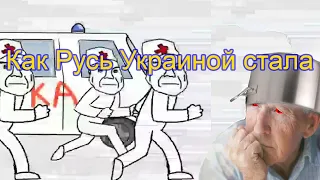 Как Русь Украиной стала

КА